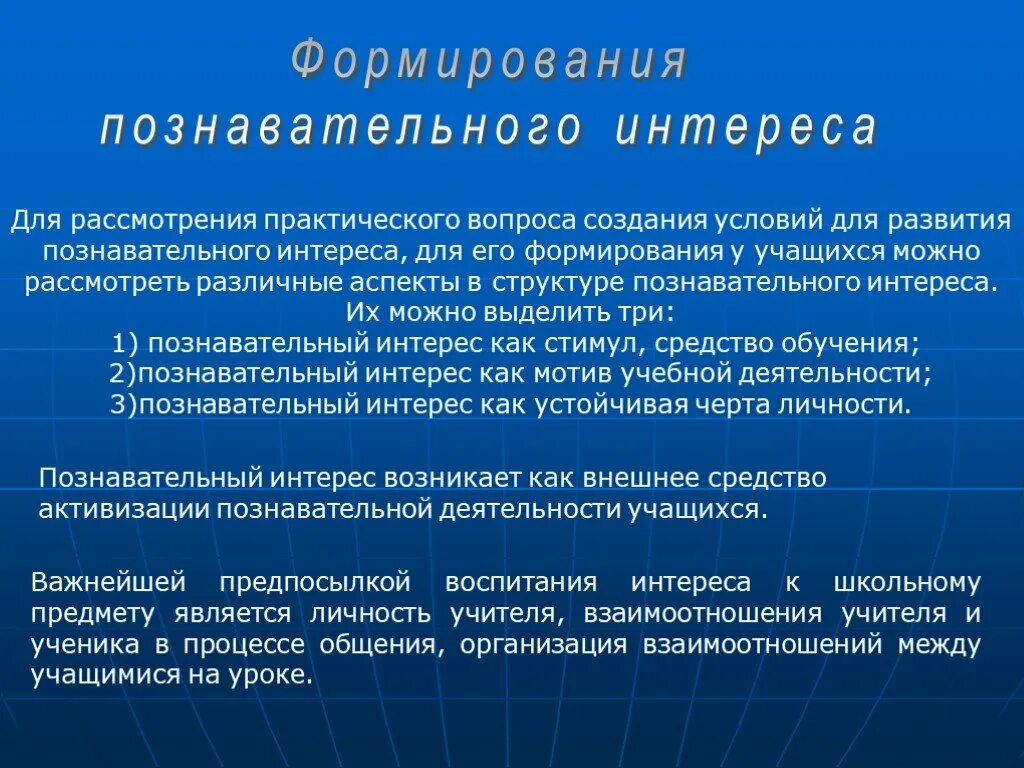 Формирования познавательного интереса

Для рассмотрения практического вопроса создания условий для развития познавательного интереса, для его формирования у учащихся можно рассмотреть различные аспекты в структуре познавательного интереса. Их можно выделить три:
1) познавательный интерес как стимул, средство обучения;
2)познавательный интерес как мотив учебной деятельности;
3)познавательный интерес как устойчивая черта личности.

Познавательный интерес возникает как внешнее средство активизации познавательной деятельности учащихся.

Важнейшей предпосылкой воспитания интереса к школьному предмету является личность учителя, взаимоотношения учителя и ученика в процессе общения, организация взаимоотношений между учащимися на уроке.